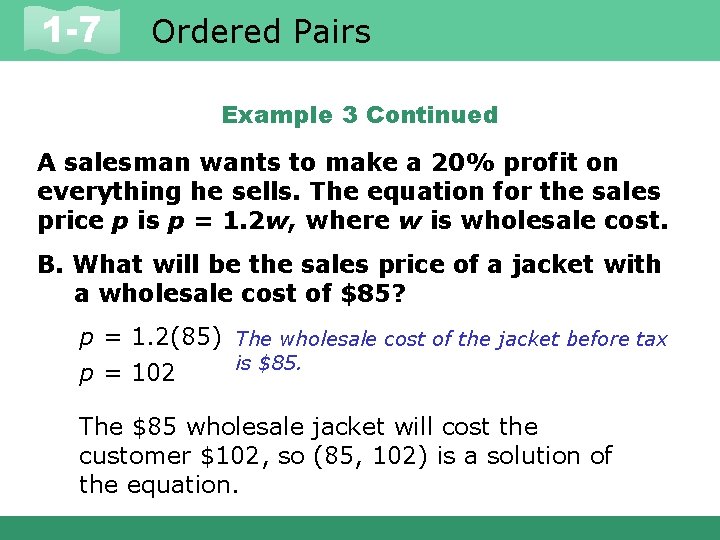 1-7 Ordered Pairs

Example 3 Continued

A salesman wants to make a 20% profit on everything he sells. The equation for the sales price $p$ is $p = 1.2w$, where $w$ is wholesale cost.

B. What will be the sales price of a jacket with a wholesale cost of \$85?

$p = 1.2(85)$ The wholesale cost of the jacket before tax is \$85.

$p = 102$

The \$85 wholesale jacket will cost the customer \$102, so (85, 102) is a solution of the equation.